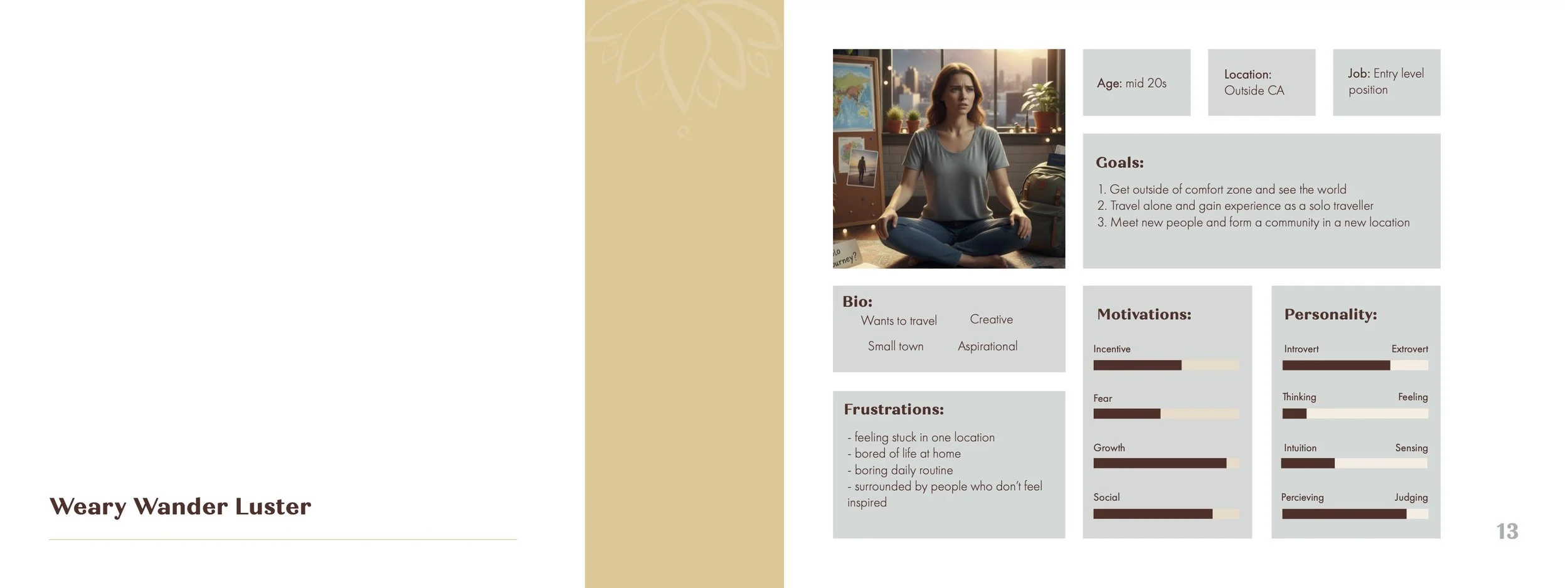 Weary Wander Luster

Age: mid 20s

Location: Outside CA

Job: Entry level position

Goals:

1. Get outside of comfort zone and see the world
2. Travel alone and gain experience as a solo traveller
3. Meet new people and form a community in a new location

Bio:
Wants to travel
Creative
Small town
Aspirational

Frustrations:

- feeling stuck in one location
- bored of life at home
- boring daily routine
- surrounded by people who don't feel inspired

Motivations:

Incentive

Fear

Growth

Social

Personality:

Introvert Extrovert

Thinking Feeling

Intuition Sensing

Percieving Judging

13